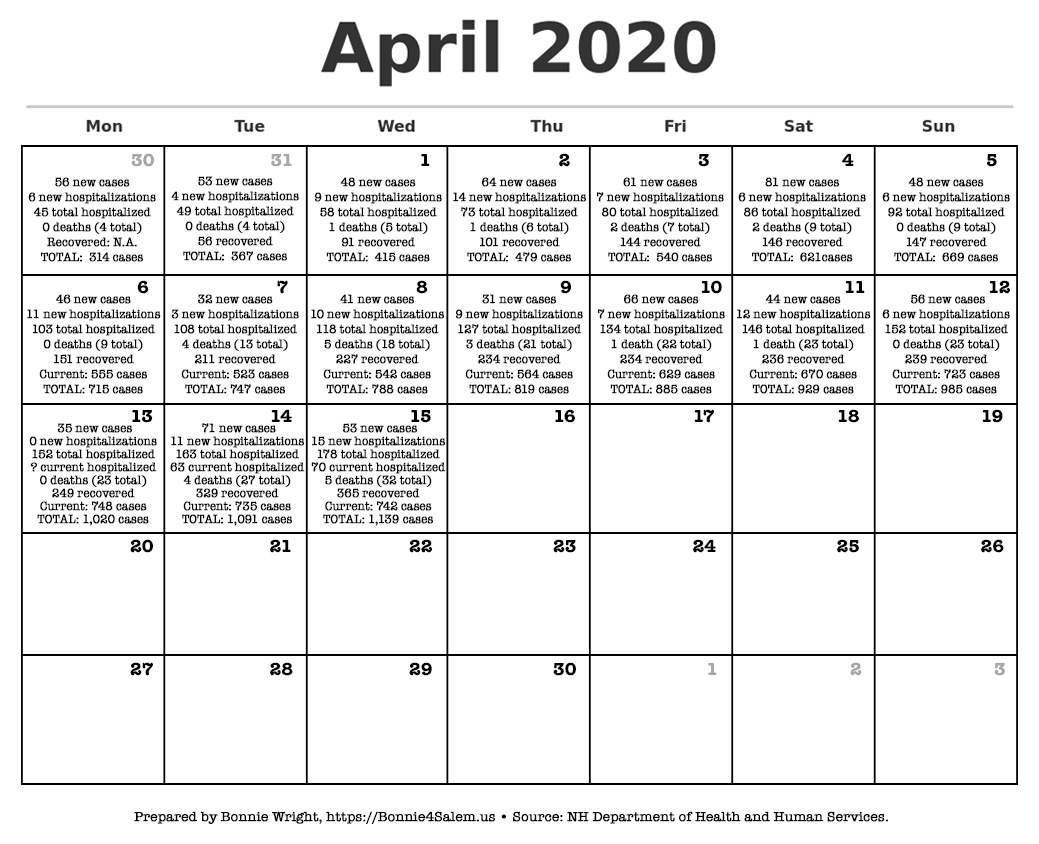 April 2020

| Mon | Tue | Wed | Thu | Fri | Sat | Sun |
|---|---|---|---|---|---|---|
| 30 56 new cases 6 new hospitalizations 45 total hospitalized 0 deaths (4 total) Recovered: N.A. TOTAL: 314 cases | 31 53 new cases 4 new hospitalizations 49 total hospitalized 0 deaths (4 total) 56 recovered TOTAL: 367 cases | 1 48 new cases 9 new hospitalizations 58 total hospitalized 1 deaths (5 total) 91 recovered TOTAL: 415 cases | 2 64 new cases 14 new hospitalizations 73 total hospitalized 1 deaths (6 total) 101 recovered TOTAL: 479 cases | 3 61 new cases 7 new hospitalizations 80 total hospitalized 2 deaths (7 total) 144 recovered TOTAL: 540 cases | 4 81 new cases 6 new hospitalizations 86 total hospitalized 2 deaths (9 total) 146 recovered TOTAL: 621cases | 5 48 new cases 6 new hospitalizations 92 total hospitalized 0 deaths (9 total) 147 recovered TOTAL: 669 cases |
| 6 46 new cases 11 new hospitalizations 103 total hospitalized 0 deaths (9 total) 151 recovered Current: 555 cases TOTAL: 715 cases | 7 32 new cases 3 new hospitalizations 108 total hospitalized 4 deaths (13 total) 211 recovered Current: 523 cases TOTAL: 747 cases | 8 41 new cases 10 new hospitalizations 118 total hospitalized 5 deaths (18 total) 227 recovered Current: 542 cases TOTAL: 788 cases | 9 31 new cases 9 new hospitalizations 127 total hospitalized 3 deaths (21 total) 234 recovered Current: 564 cases TOTAL: 819 cases | 10 66 new cases 7 new hospitalizations 134 total hospitalized 1 death (22 total) 234 recovered Current: 629 cases TOTAL: 885 cases | 11 44 new cases 12 new hospitalizations 146 total hospitalized 1 death (23 total) 236 recovered Current: 670 cases TOTAL: 929 cases | 12 56 new cases 6 new hospitalizations 152 total hospitalized 0 deaths (23 total) 239 recovered Current: 723 cases TOTAL: 985 cases |
| 13 35 new cases 0 new hospitalizations 152 total hospitalized ? current hospitalized 0 deaths (23 total) 249 recovered Current: 748 cases TOTAL: 1,020 cases | 14 71 new cases 11 new hospitalizations 163 total hospitalized 63 current hospitalized 4 deaths (27 total) 329 recovered Current: 735 cases TOTAL: 1,091 cases | 15 53 new cases 15 new hospitalizations 178 total hospitalized 70 current hospitalized 5 deaths (32 total) 365 recovered Current: 742 cases TOTAL: 1,139 cases | 16 | 17 | 18 | 19 |
| 20 | 21 | 22 | 23 | 24 | 25 | 26 |
| 27 | 28 | 29 | 30 | 1 | 2 | 3 |

Prepared by Bonnie Wright, https://Bonnie4Salem.us • Source: NH Department of Health and Human Services.